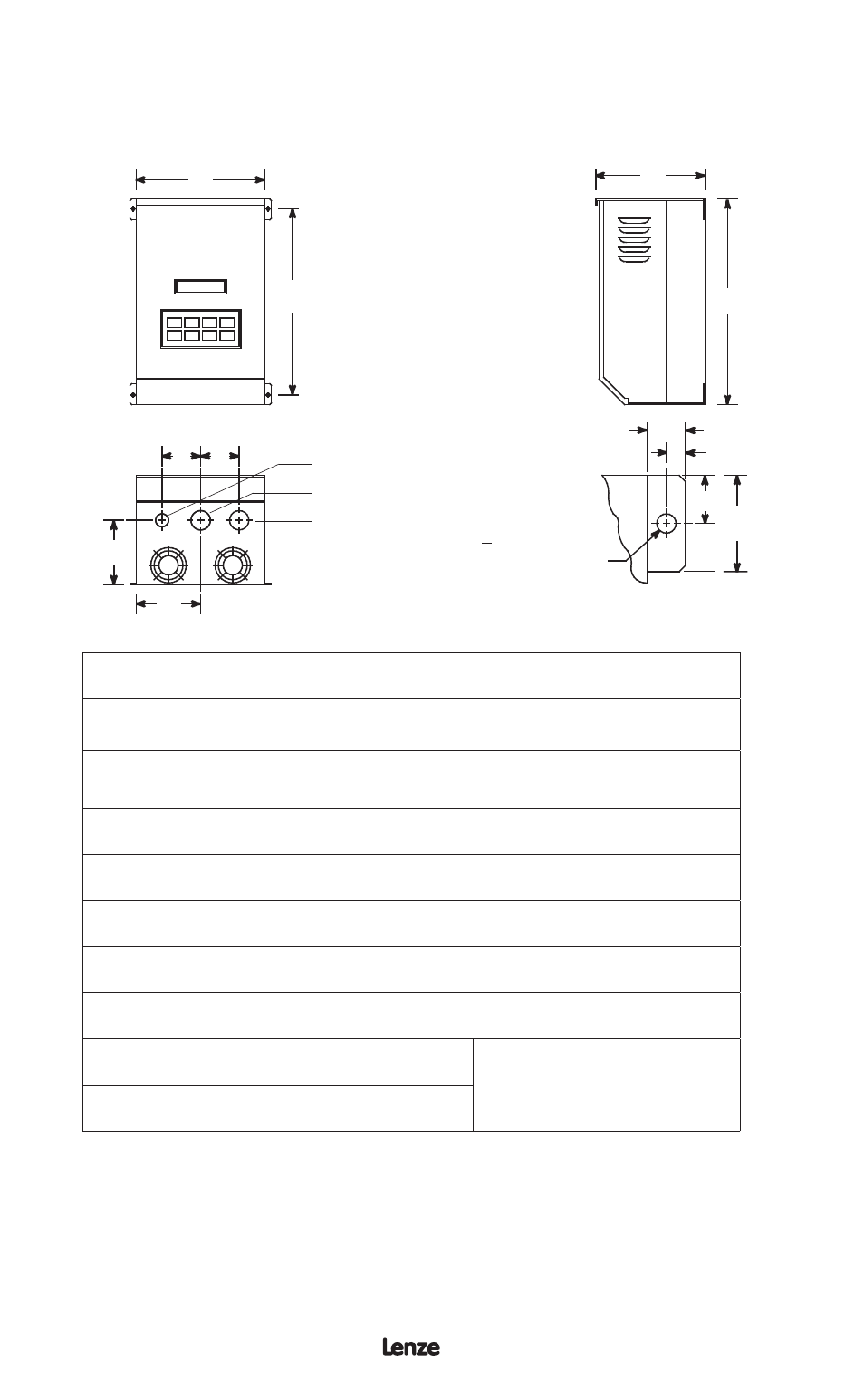 Lenze